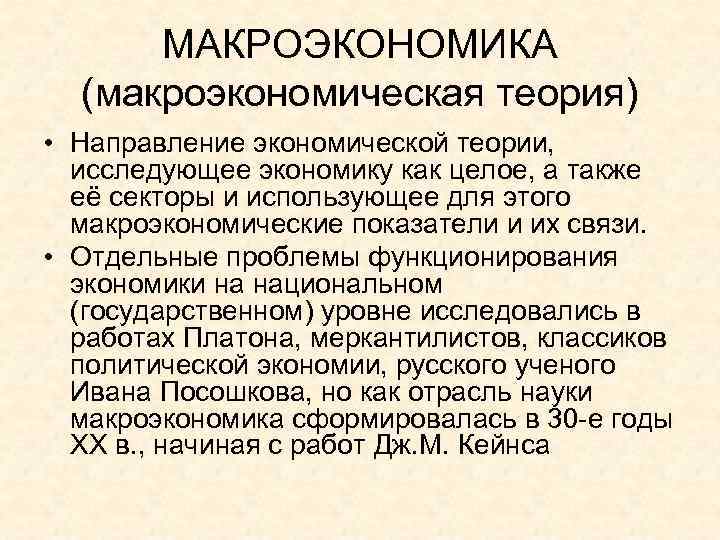 МАКРОЭКОНОМИКА (макроэкономическая теория)

• Направление экономической теории, исследующее экономику как целое, а также её секторы и использующее для этого макроэкономические показатели и их связи.

• Отдельные проблемы функционирования экономики на национальном (государственном) уровне исследовались в работах Платона, меркантилистов, классиков политической экономии, русского ученого Ивана Посошкова, но как отрасль науки макроэкономика сформировалась в 30-е годы XX в., начиная с работ Дж.М. Кейнса